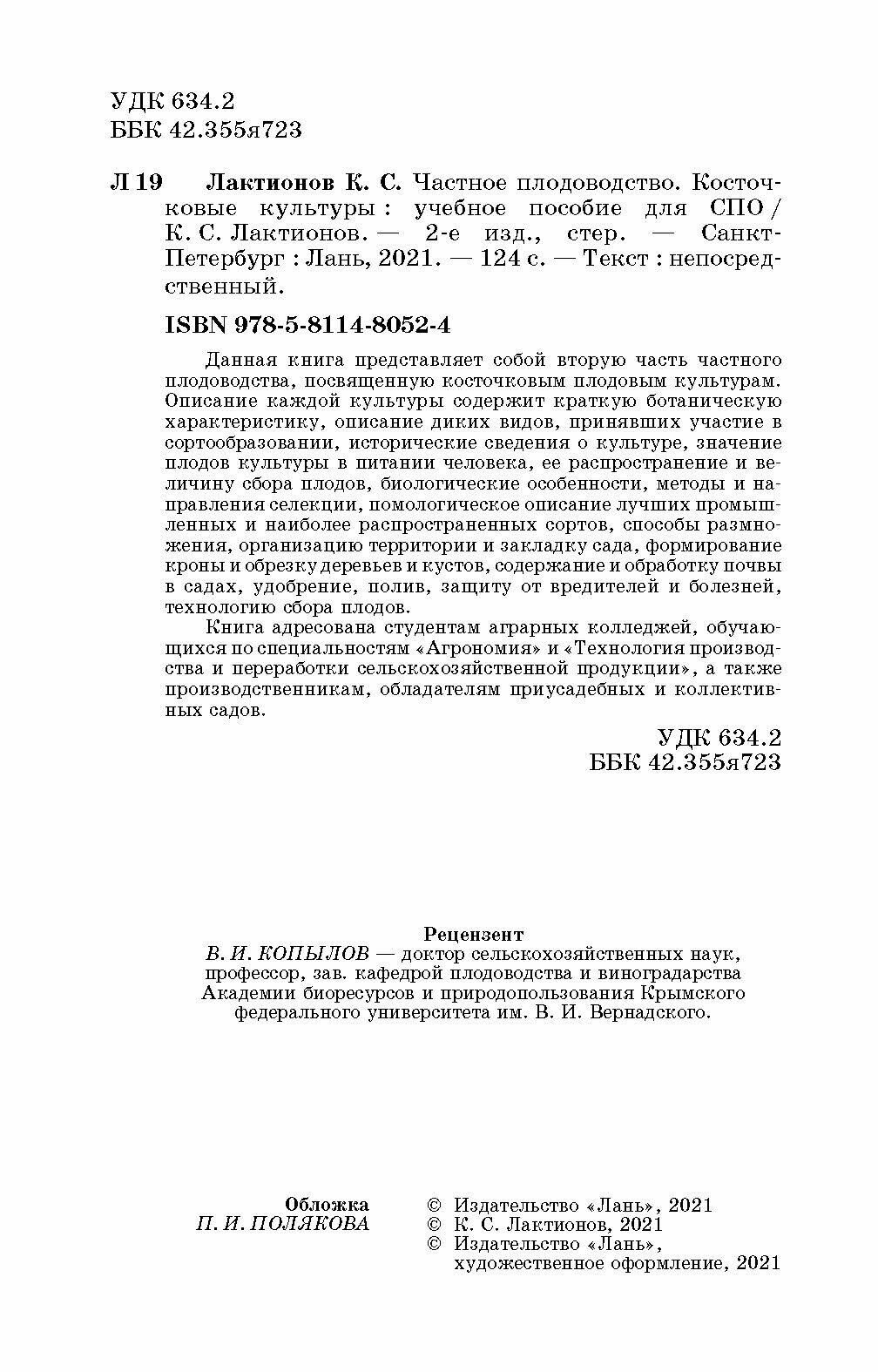 УДК 634.2
ББК 42.355я723

Л 19 Лактионов К. С. Частное плодоводство. Косточковые культуры : учебное пособие для СПО / К. С. Лактионов. — 2-е изд., стер. — Санкт-Петербург : Лань, 2021. — 124 с. — Текст : непосредственный.

ISBN 978-5-8114-8052-4

Данная книга представляет собой вторую часть частного плодоводства, посвященную косточковым плодовым культурам. Описание каждой культуры содержит краткую ботаническую характеристику, описание диких видов, принявших участие в сортообразовании, исторические сведения о культуре, значение плодов культуры в питании человека, ее распространение и величину сбора плодов, биологические особенности, методы и направления селекции, помологическое описание лучших промышленных и наиболее распространенных сортов, способы размножения, организацию территории и закладку сада, формирование кроны и обрезку деревьев и кустов, содержание и обработку почвы в садах, удобрение, полив, защиту от вредителей и болезней, технологию сбора плодов.

Книга адресована студентам аграрных колледжей, обучающихся по специальностям «Агрономия» и «Технология производства и переработки сельскохозяйственной продукции», а также производственникам, обладателям приусадебных и коллективных садов.

УДК 634.2
ББК 42.355я723

Рецензент
В. И. КОПЫЛОВ — доктор сельскохозяйственных наук, профессор, зав. кафедрой плодоводства и виноградарства Академии биоресурсов и природопользования Крымского федерального университета им. В. И. Вернадского.

Обложка
П. И. ПОЛЯКОВА

© Издательство «Лань», 2021
© К. С. Лактионов, 2021
© Издательство «Лань», художественное оформление, 2021